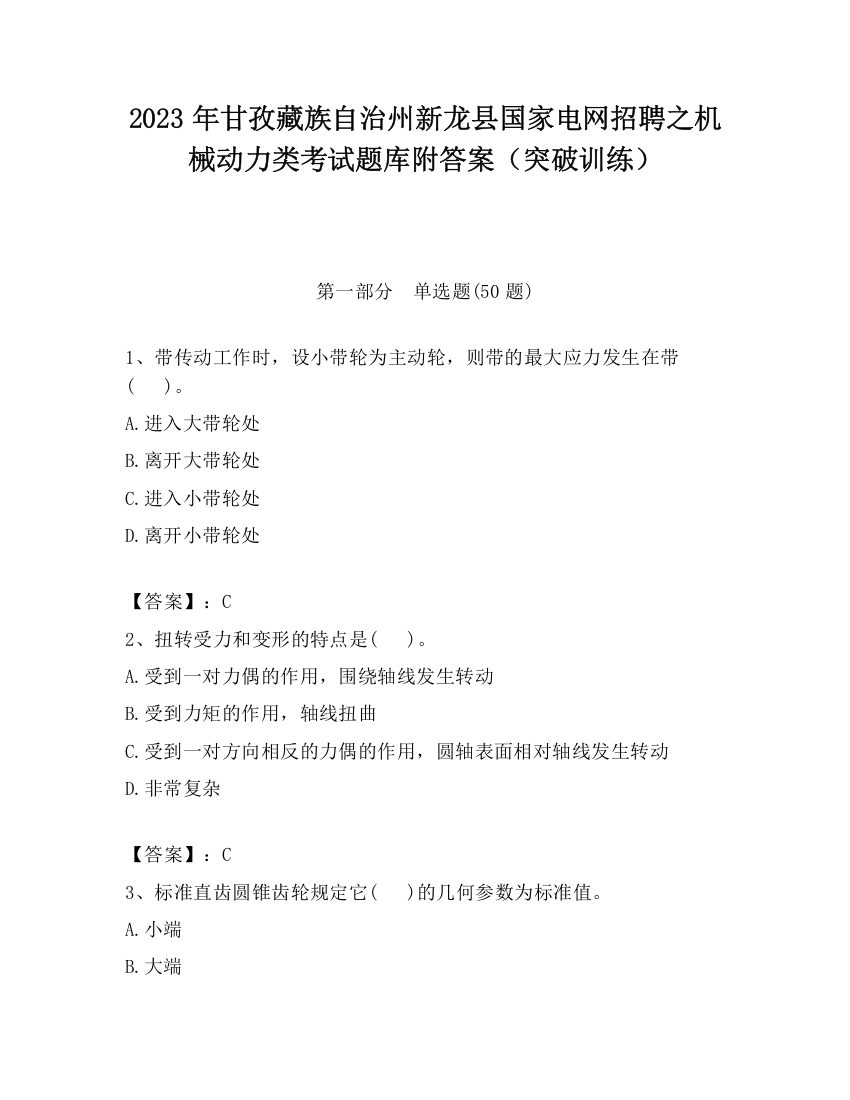 2023 年甘孜藏族自治州新龙县国家电网招聘之机械动力类考试题库附答案（突破训练）

第一部分　单选题(50 题)

1、带传动工作时，设小带轮为主动轮，则带的最大应力发生在带(　　)。

A.进入大带轮处

B.离开大带轮处

C.进入小带轮处

D.离开小带轮处

【答案】：C

2、扭转受力和变形的特点是(　　)。

A.受到一对力偶的作用，围绕轴线发生转动

B.受到力矩的作用，轴线扭曲

C.受到一对方向相反的力偶的作用，圆轴表面相对轴线发生转动

D.非常复杂

【答案】：C

3、标准直齿圆锥齿轮规定它(　　)的几何参数为标准值。

A.小端

B.大端